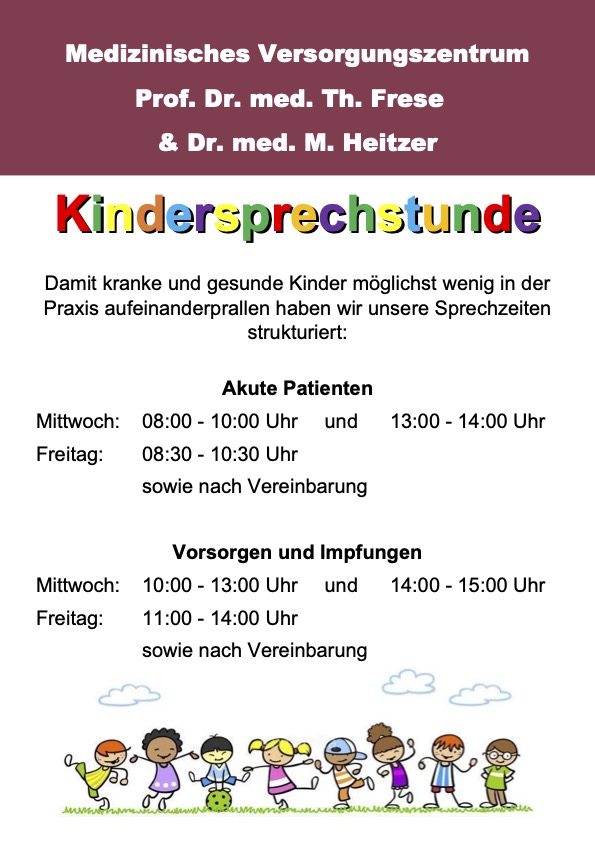 Medizinisches Versorgungszentrum
Prof. Dr. med. Th. Frese
& Dr. med. M. Heitzer

Kindersprechstunde

Damit kranke und gesunde Kinder möglichst wenig in der Praxis aufeinanderprallen haben wir unsere Sprechzeiten strukturiert:

Akute Patienten

Mittwoch: 08:00 - 10:00 Uhr und 13:00 - 14:00 Uhr
Freitag: 08:30 - 10:30 Uhr
sowie nach Vereinbarung

Vorsorgen und Impfungen

Mittwoch: 10:00 - 13:00 Uhr und 14:00 - 15:00 Uhr
Freitag: 11:00 - 14:00 Uhr
sowie nach Vereinbarung